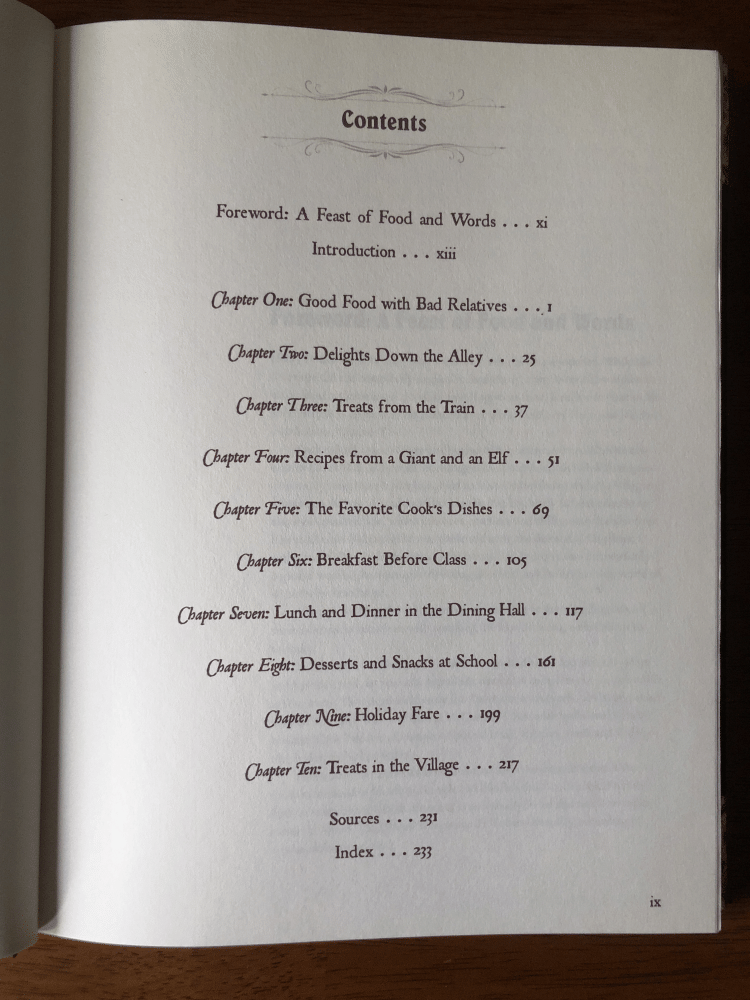 Contents

Foreword: A Feast of Food and Words . . . xi

Introduction . . . xiii

Chapter One: Good Food with Bad Relatives . . . 1

Chapter Two: Delights Down the Alley . . . 25

Chapter Three: Treats from the Train . . . 37

Chapter Four: Recipes from a Giant and an Elf . . . 51

Chapter Five: The Favorite Cook's Dishes . . . 69

Chapter Six: Breakfast Before Class . . . 105

Chapter Seven: Lunch and Dinner in the Dining Hall . . . 117

Chapter Eight: Desserts and Snacks at School . . . 161

Chapter Nine: Holiday Fare . . . 199

Chapter Ten: Treats in the Village . . . 217

Sources . . . 231

Index . . . 233

ix